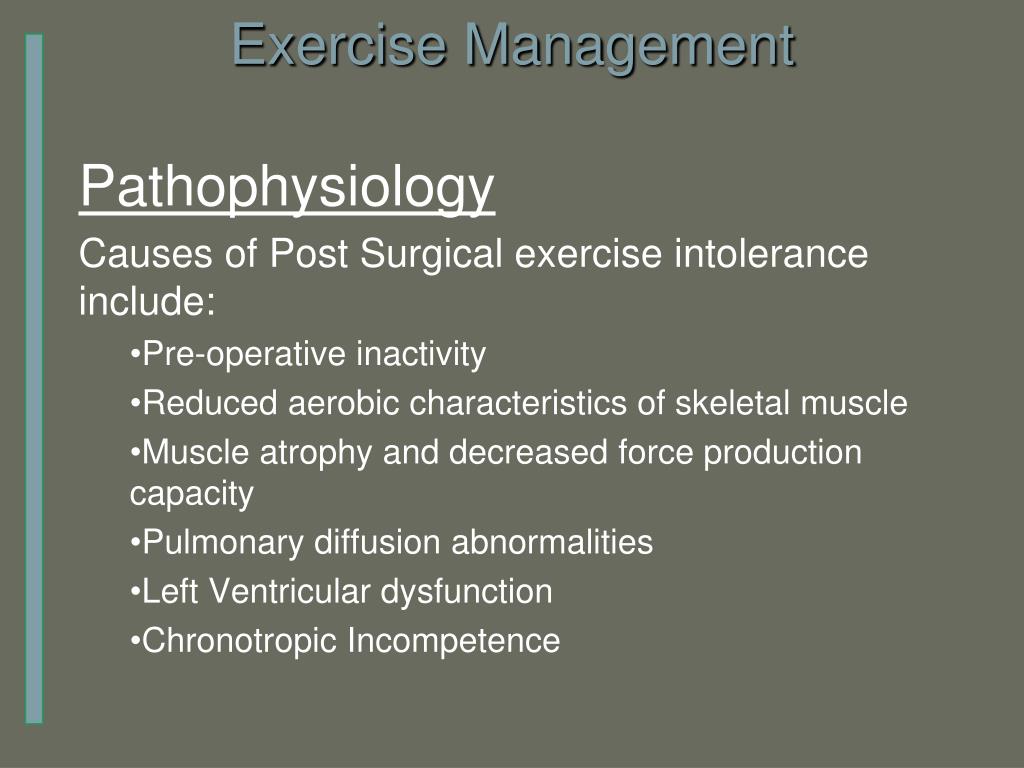 Exercise Management

Pathophysiology

Causes of Post Surgical exercise intolerance include:

•Pre-operative inactivity

•Reduced aerobic characteristics of skeletal muscle

•Muscle atrophy and decreased force production capacity

•Pulmonary diffusion abnormalities

•Left Ventricular dysfunction

•Chronotropic Incompetence